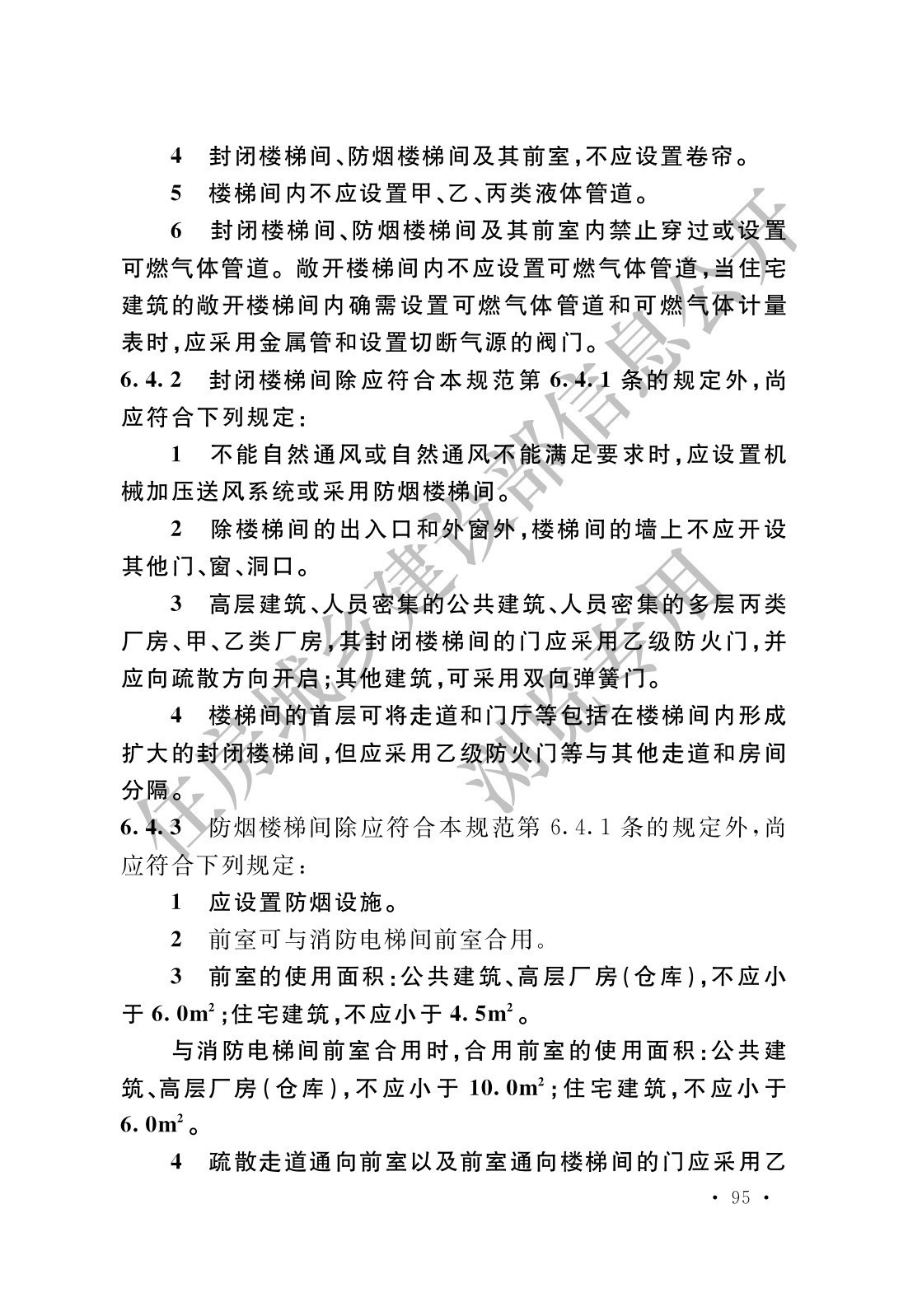 4 封闭楼梯间、防烟楼梯间及其前室，不应设置卷帘。

5 楼梯间内不应设置甲、乙、丙类液体管道。

6 封闭楼梯间、防烟楼梯间及其前室内禁止穿过或设置可燃气体管道。敞开楼梯间内不应设置可燃气体管道，当住宅建筑的敞开楼梯间内确需设置可燃气体管道和可燃气体计量表时，应采用金属管和设置切断气源的阀门。

6.4.2 封闭楼梯间除应符合本规范第 6.4.1 条的规定外，尚应符合下列规定：

1 不能自然通风或自然通风不能满足要求时，应设置机械加压送风系统或采用防烟楼梯间。

2 除楼梯间的出入口和外窗外，楼梯间的墙上不应开设其他门、窗、洞口。

3 高层建筑、人员密集的公共建筑、人员密集的多层丙类厂房、甲、乙类厂房，其封闭楼梯间的门应采用乙级防火门，并应向疏散方向开启；其他建筑，可采用双向弹簧门。

4 楼梯间的首层可将走道和门厅等包括在楼梯间内形成扩大的封闭楼梯间，但应采用乙级防火门等与其他走道和房间分隔。

6.4.3 防烟楼梯间除应符合本规范第 6.4.1 条的规定外，尚应符合下列规定：

1 应设置防烟设施。

2 前室可与消防电梯间前室合用。

3 前室的使用面积：公共建筑、高层厂房（仓库），不应小于 $6.0m^2$；住宅建筑，不应小于 $4.5m^2$。

与消防电梯间前室合用时，合用前室的使用面积：公共建筑、高层厂房（仓库），不应小于 $10.0m^2$；住宅建筑，不应小于 $6.0m^2$。

4 疏散走道通向前室以及前室通向楼梯间的门应采用乙

· 95 ·

住房城乡建设部信息公开
浏览专用